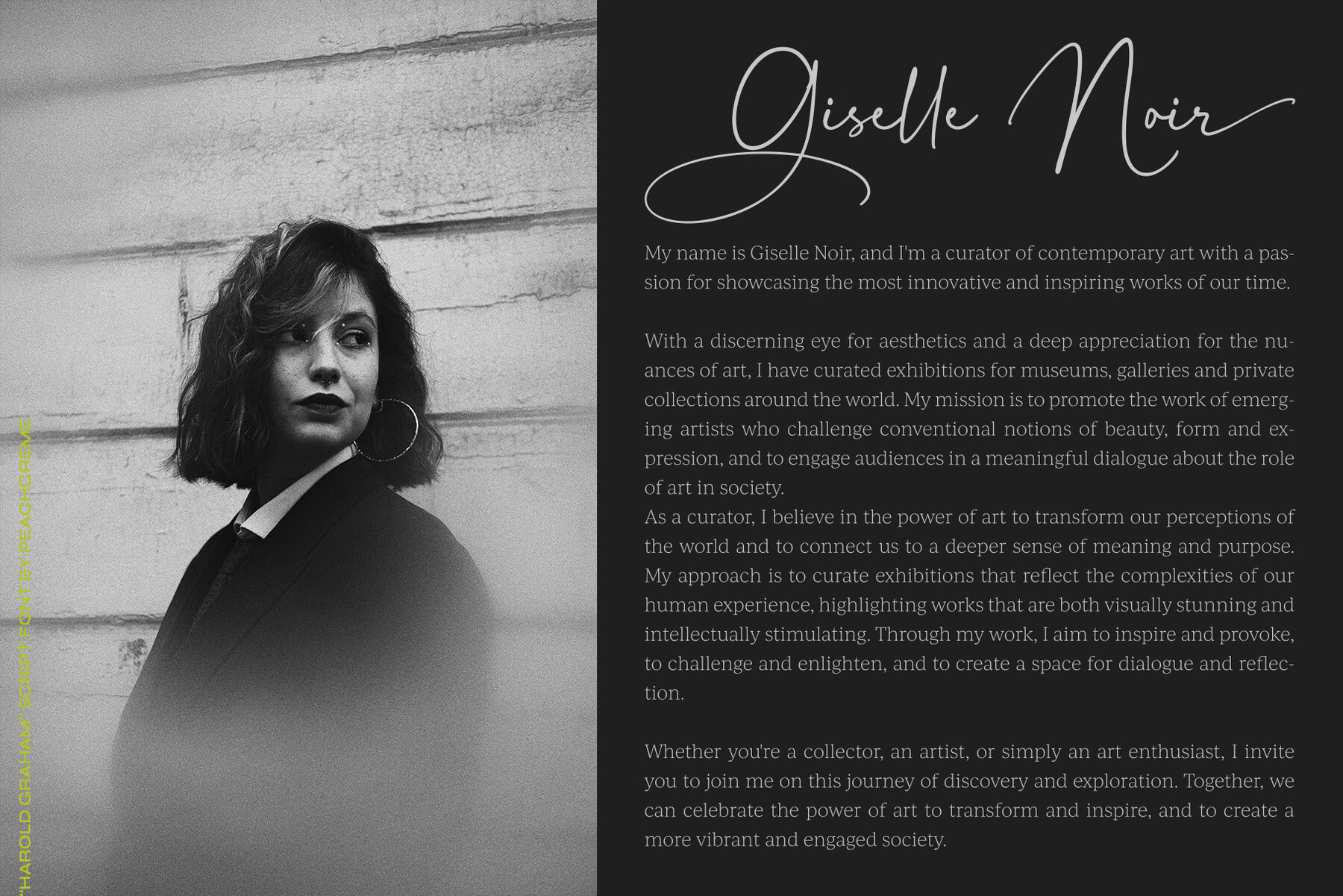 Giselle Noir

My name is Giselle Noir, and I'm a curator of contemporary art with a passion for showcasing the most innovative and inspiring works of our time.

With a discerning eye for aesthetics and a deep appreciation for the nuances of art, I have curated exhibitions for museums, galleries and private collections around the world. My mission is to promote the work of emerging artists who challenge conventional notions of beauty, form and expression, and to engage audiences in a meaningful dialogue about the role of art in society.
As a curator, I believe in the power of art to transform our perceptions of the world and to connect us to a deeper sense of meaning and purpose. My approach is to curate exhibitions that reflect the complexities of our human experience, highlighting works that are both visually stunning and intellectually stimulating. Through my work, I aim to inspire and provoke, to challenge and enlighten, and to create a space for dialogue and reflection.

Whether you're a collector, an artist, or simply an art enthusiast, I invite you to join me on this journey of discovery and exploration. Together, we can celebrate the power of art to transform and inspire, and to create a more vibrant and engaged society.

"HAROLD GRAHAM" SCRIPT FONT BY PEACHCREME